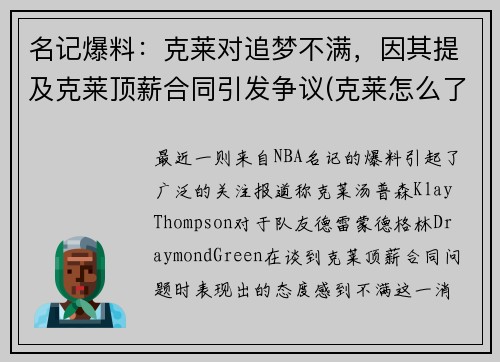 名记爆料：克莱对追梦不满，因其提及克莱顶薪合同引发争议(克莱怎么了

最近一则来自NBA名记的爆料引起了广泛的关注报道称克莱汤普森Klay Thompson对于队友德雷蒙德格林DraymondGreen在谈到克莱顶薪合同问题时表现出的态度感到不满这一消